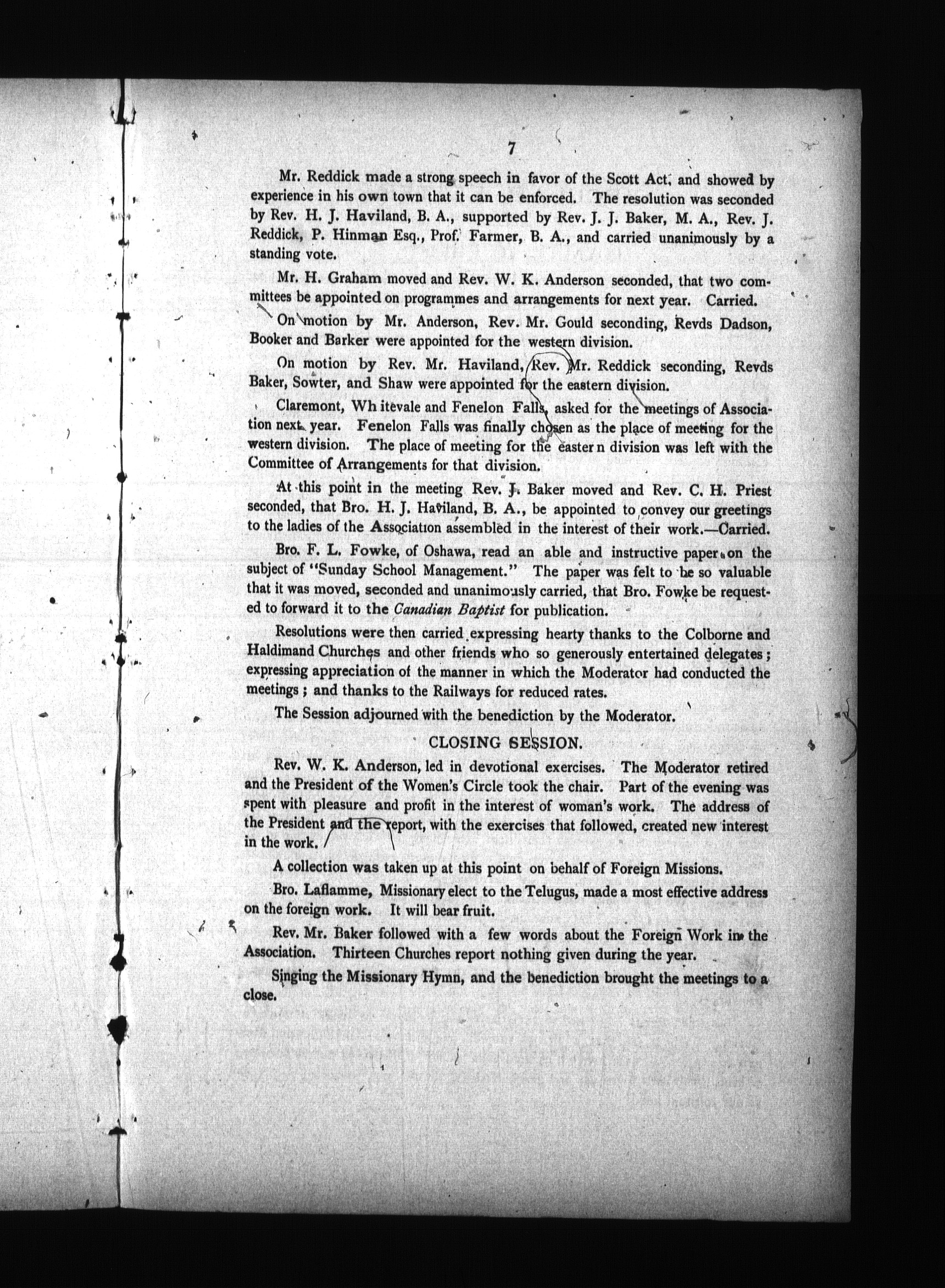 7

Mr. Reddick made a strong speech in favor of the Scott Act, and showed by experience in his own town that it can be enforced. The resolution was seconded by Rev. H. J. Haviland, B. A., supported by Rev. J. J. Baker, M. A., Rev. J. Reddick, P. Hinman Esq., Prof. Farmer, B. A., and carried unanimously by a standing vote.

Mr. H. Graham moved and Rev. W. K. Anderson seconded, that two committees be appointed on programmes and arrangements for next year. Carried.

On motion by Mr. Anderson, Rev. Mr. Gould seconding, Revds Dadson, Booker and Barker were appointed for the western division.

On motion by Rev. Mr. Haviland, Rev. Mr. Reddick seconding, Revds Baker, Sowter, and Shaw were appointed for the eastern division.

Claremont, Wh itevale and Fenelon Falls, asked for the meetings of Association next year. Fenelon Falls was finally chosen as the place of meeting for the western division. The place of meeting for the easter n division was left with the Committee of Arrangements for that division.

At this point in the meeting Rev. J. Baker moved and Rev. C. H. Priest seconded, that Bro. H. J. Haviland, B. A., be appointed to convey our greetings to the ladies of the Association assembled in the interest of their work.—Carried.

Bro. F. L. Fowke, of Oshawa, read an able and instructive paper on the subject of "Sunday School Management." The paper was felt to be so valuable that it was moved, seconded and unanimously carried, that Bro. Fowke be requested to forward it to the Canadian Baptist for publication.

Resolutions were then carried expressing hearty thanks to the Colborne and Haldimand Churches and other friends who so generously entertained delegates; expressing appreciation of the manner in which the Moderator had conducted the meetings; and thanks to the Railways for reduced rates.

The Session adjourned with the benediction by the Moderator.

CLOSING SESSION.

Rev. W. K. Anderson, led in devotional exercises. The Moderator retired and the President of the Women's Circle took the chair. Part of the evening was spent with pleasure and profit in the interest of woman's work. The address of the President and the report, with the exercises that followed, created new interest in the work.

A collection was taken up at this point on behalf of Foreign Missions.

Bro. Laflamme, Missionary elect to the Telugus, made a most effective address on the foreign work. It will bear fruit.

Rev. Mr. Baker followed with a few words about the Foreign Work in the Association. Thirteen Churches report nothing given during the year.

Singing the Missionary Hymn, and the benediction brought the meetings to a close.